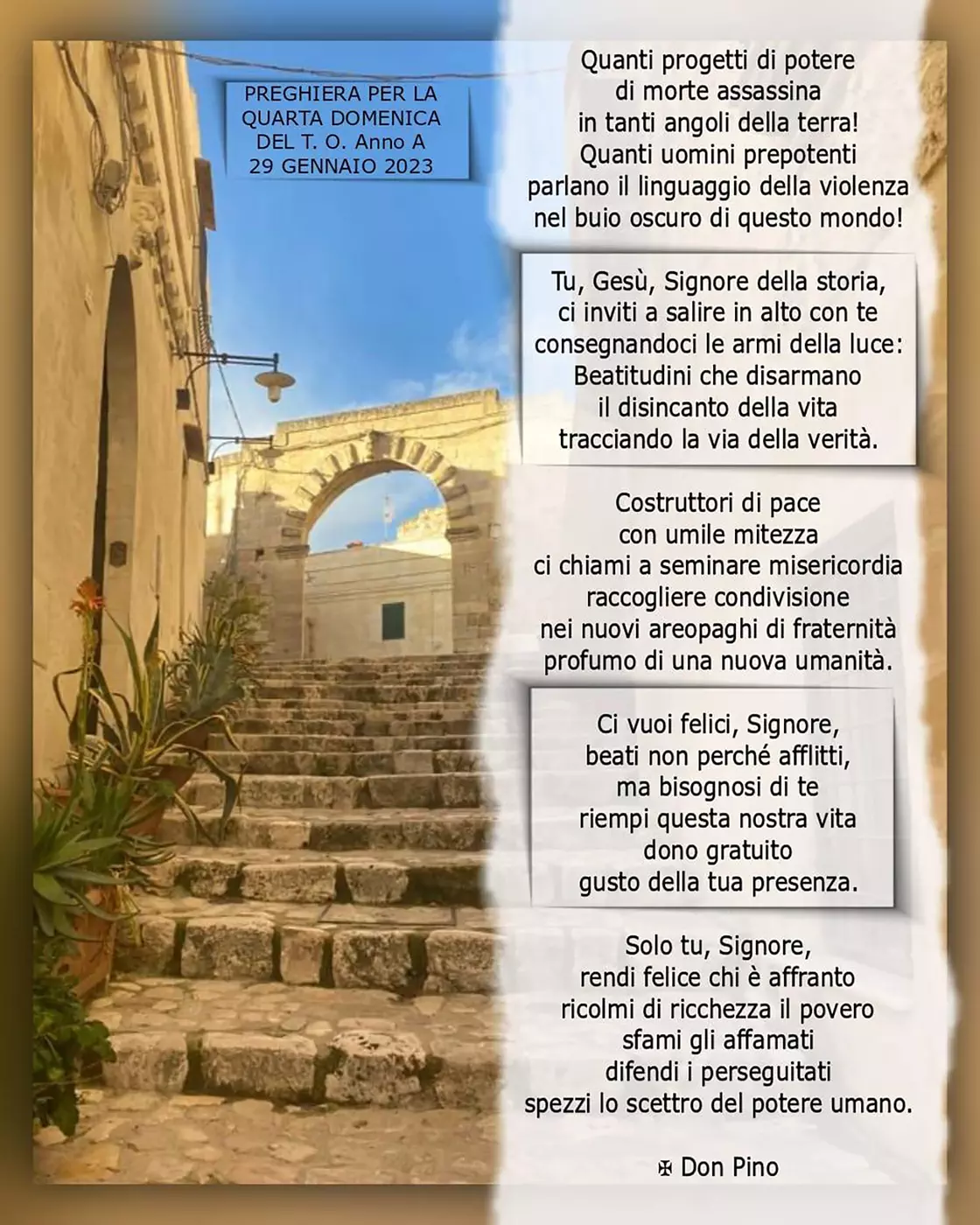 PREGHIERA PER LA QUARTA DOMENICA DEL T. O. Anno A 29 GENNAIO 2023

Quanti progetti di potere
di morte assassina
in tanti angoli della terra!
Quanti uomini prepotenti
parlano il linguaggio della violenza
nel buio oscuro di questo mondo!

Tu, Gesù, Signore della storia,
ci inviti a salire in alto con te
consegnandoci le armi della luce:
Beatitudini che disarmano
il disincanto della vita
tracciando la via della verità.

Costruttori di pace
con umile mitezza
ci chiami a seminare misericordia
raccogliere condivisione
nei nuovi areopaghi di fraternità
profumo di una nuova umanità.

Ci vuoi felici, Signore,
beati non perché afflitti,
ma bisognosi di te
riempi questa nostra vita
dono gratuito
gusto della tua presenza.

Solo tu, Signore,
rendi felice chi è affranto
ricolmi di ricchezza il povero
sfami gli affamati
difendi i perseguitati
spezzi lo scettro del potere umano.

✠ Don Pino